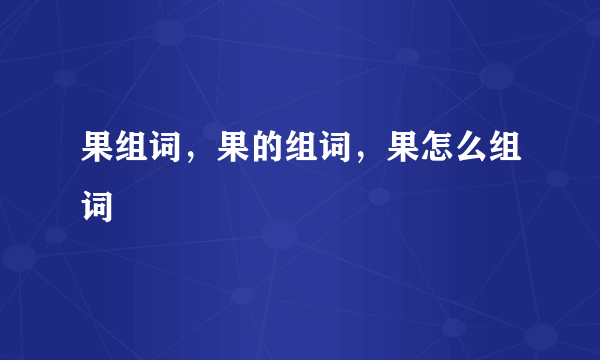 果组词，果的组词，果怎么组词